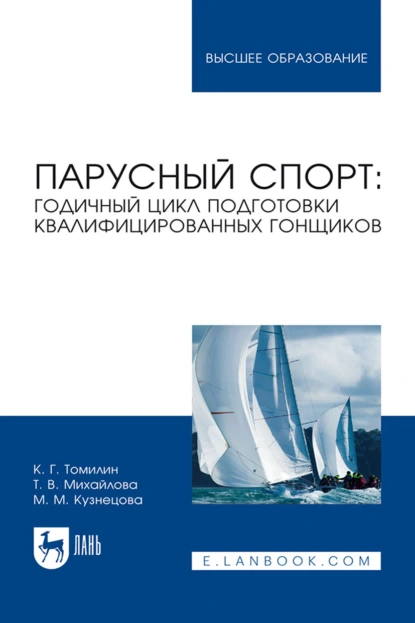 ВЫСШЕЕ ОБРАЗОВАНИЕ

ПАРУСНЫЙ СПОРТ:
ГОДИЧНЫЙ ЦИКЛ ПОДГОТОВКИ КВАЛИФИЦИРОВАННЫХ ГОНЩИКОВ

К. Г. Томилин
Т. В. Михайлова
М. М. Кузнецова

ЛАНЬ

E.LANBOOK.COM